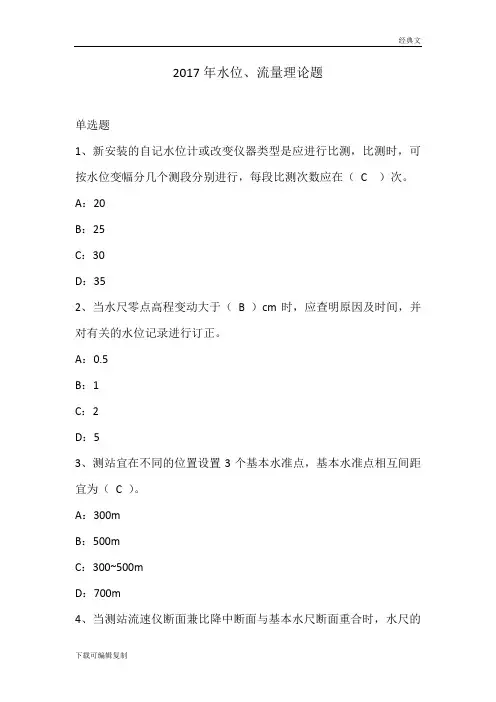 经典文

2017年水位、流量理论题

单选题

1、新安装的自记水位计或改变仪器类型是应进行比测，比测时，可按水位变幅分几个测段分别进行，每段比测次数应在（ C ）次。

A：20

B：25

C：30

D：35

2、当水尺零点高程变动大于（ B ）cm 时，应查明原因及时间，并对有关的水位记录进行订正。

A：0.5

B：1

C：2

D：5

3、测站宜在不同的位置设置 3 个基本水准点，基本水准点相互间距宜为（ C ）。

A：300m

B：500m

C：300~500m

D：700m

4、当测站流速仪断面兼比降中断面与基本水尺断面重合时，水尺的

下载可编辑复制